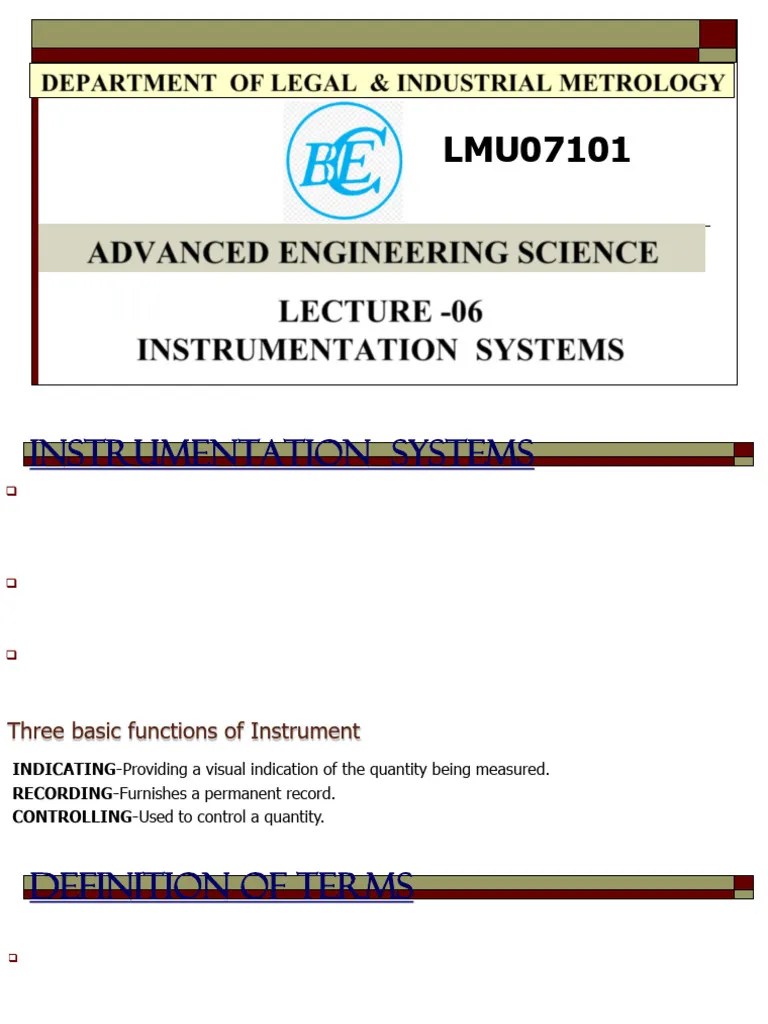 DEPARTMENT OF LEGAL & INDUSTRIAL METROLOGY

BE

LMU07101

ADVANCED ENGINEERING SCIENCE

LECTURE -06
INSTRUMENTATION SYSTEMS

INSTRUMENTATION SYSTEMS

Three basic functions of Instrument

INDICATING-Providing a visual indication of the quantity being measured.
RECORDING-Furnishes a permanent record.
CONTROLLING-Used to control a quantity.

DEFINITION OF TERMS